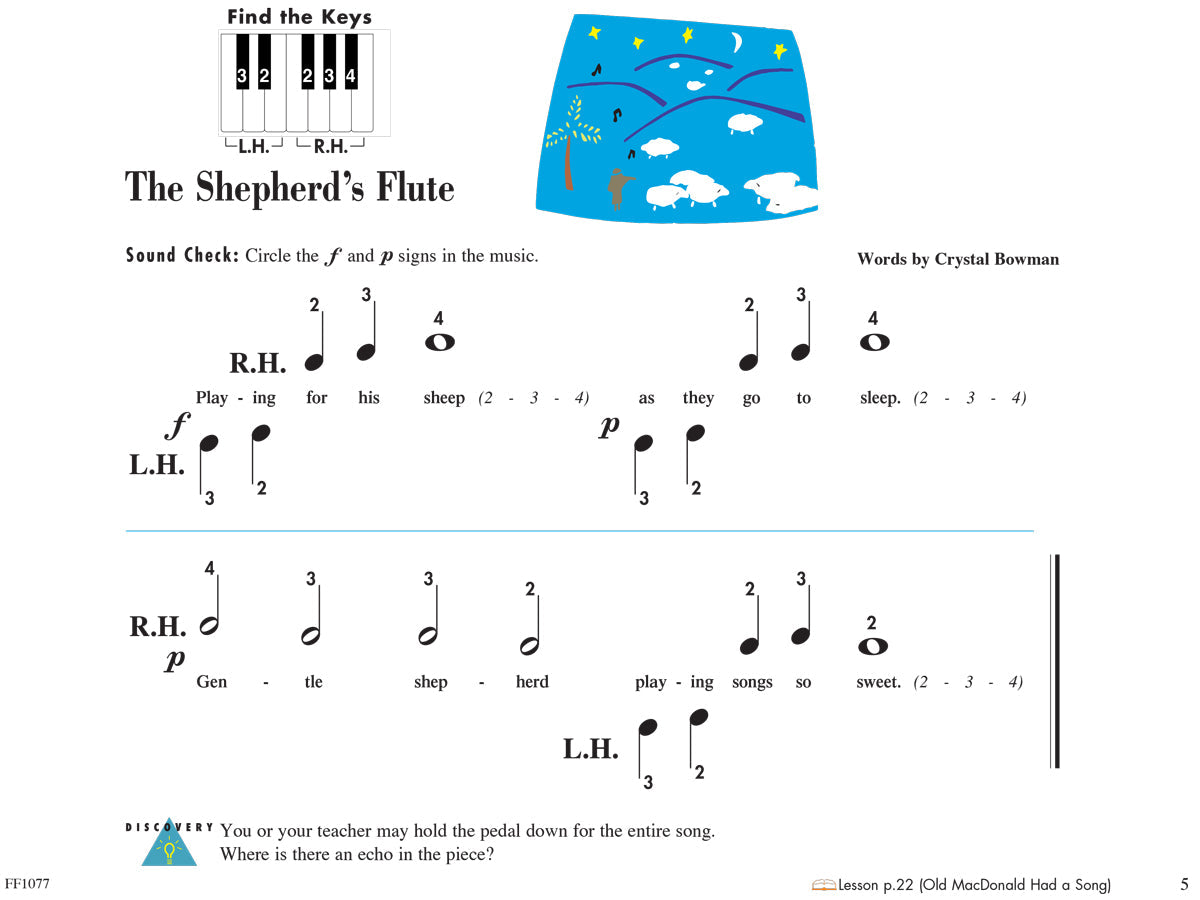 Find the Keys

3 2 2 3 4

L.H. R.H.

The Shepherd's Flute

Sound Check: Circle the $f$ and $p$ signs in the music.

Words by Crystal Bowman

2 3 4 2 3 4

R.H.

Play - ing for his sheep (2 - 3 - 4) as they go to sleep. (2 - 3 - 4)

$f$ $p$

L.H.

3 2 3 2

4 3 3 2 2 3 2

R.H.

$p$

Gen - tle shep - herd play - ing songs so sweet. (2 - 3 - 4)

L.H.

3 2

DISCOVERY You or your teacher may hold the pedal down for the entire song. Where is there an echo in the piece?

FF1077

Lesson p.22 (Old MacDonald Had a Song)

5